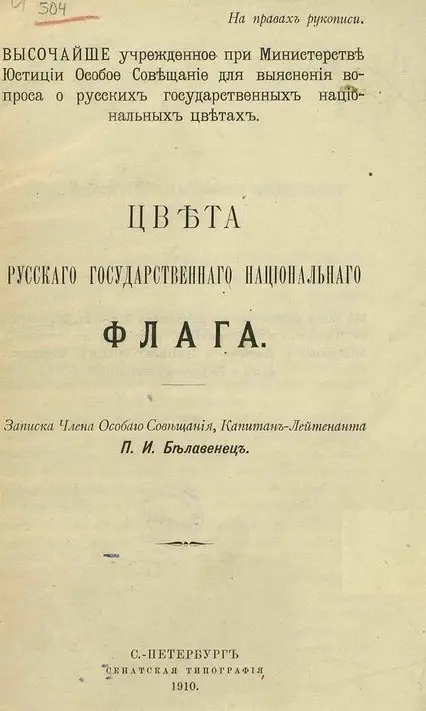 504

На правахъ рукописи.

ВЫСОЧАЙШЕ учрежденное при Министерствѣ Юстиціи Особое Совѣщаніе для выясненія вопроса о русскихъ государственныхъ національныхъ цвѣтахъ.

ЦВѢТА

РУССКАГО ГОСУДАРСТВЕННАГО НАЦІОНАЛЬНАГО

ФЛАГА.

Записка Члена Особаго Совѣщанія, Капитанъ-Лейтенанта П. И. Бѣлавенецъ.

С.-ПЕТЕРБУРГЪ
СЕНАТСКАЯ ТИПОГРАФІЯ
1910.